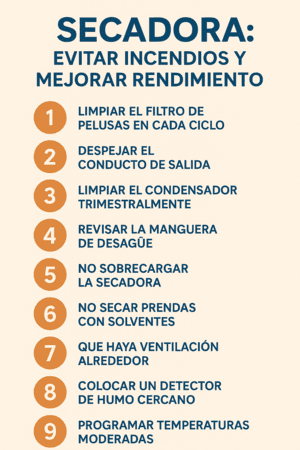 SECADORA:
EVITAR INCENDIOS Y MEJORAR RENDIMIENTO

1 LIMPIAR EL FILTRO DE PELUSAS EN CADA CICLO

2 DESPEJAR EL CONDUCTO DE SALIDA

3 LIMPIAR EL CONDENSADOR TRIMESTRALMENTE

4 REVISAR LA MANGUERA DE DESAGÜE

5 NO SOBRECARGAR LA SECADORA

6 NO SECAR PRENDAS CON SOLVENTES

7 QUE HAYA VENTILACIÓN ALREDEDOR

8 COLOCAR UN DETECTOR DE HUMO CERCANO

9 PROGRAMAR TEMPERATURAS MODERADAS